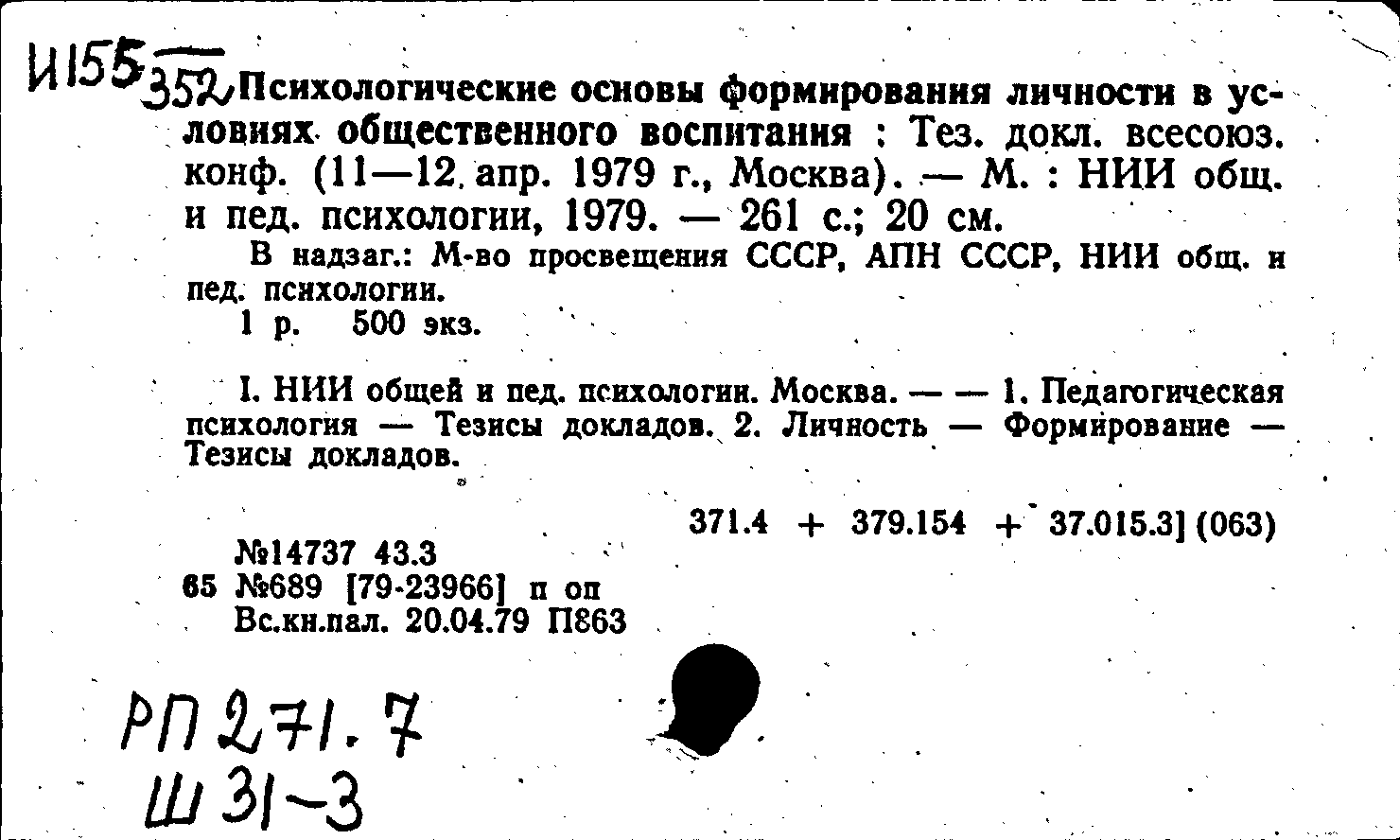 И155
352 Психологические основы формирования личности в условиях общественного воспитания : Тез. докл. всесоюз. конф. (11—12 апр. 1979 г., Москва). — М. : НИИ общ. и пед. психологии, 1979. — 261 с.; 20 см.

В надзаг.: М-во просвещения СССР, АПН СССР, НИИ общ. и пед. психологии.

1 р. 500 экз.

I. НИИ общей и пед. психологии. Москва. — — 1. Педагогическая психология — Тезисы докладов. 2. Личность — Формирование — Тезисы докладов.

371.4 + 379.154 + 37.015.3] (063)

№14737 43.3
65 №689 [79-23966] п оп
Вс.кн.пал. 20.04.79 П863

РП 271.7
Ш 31-3